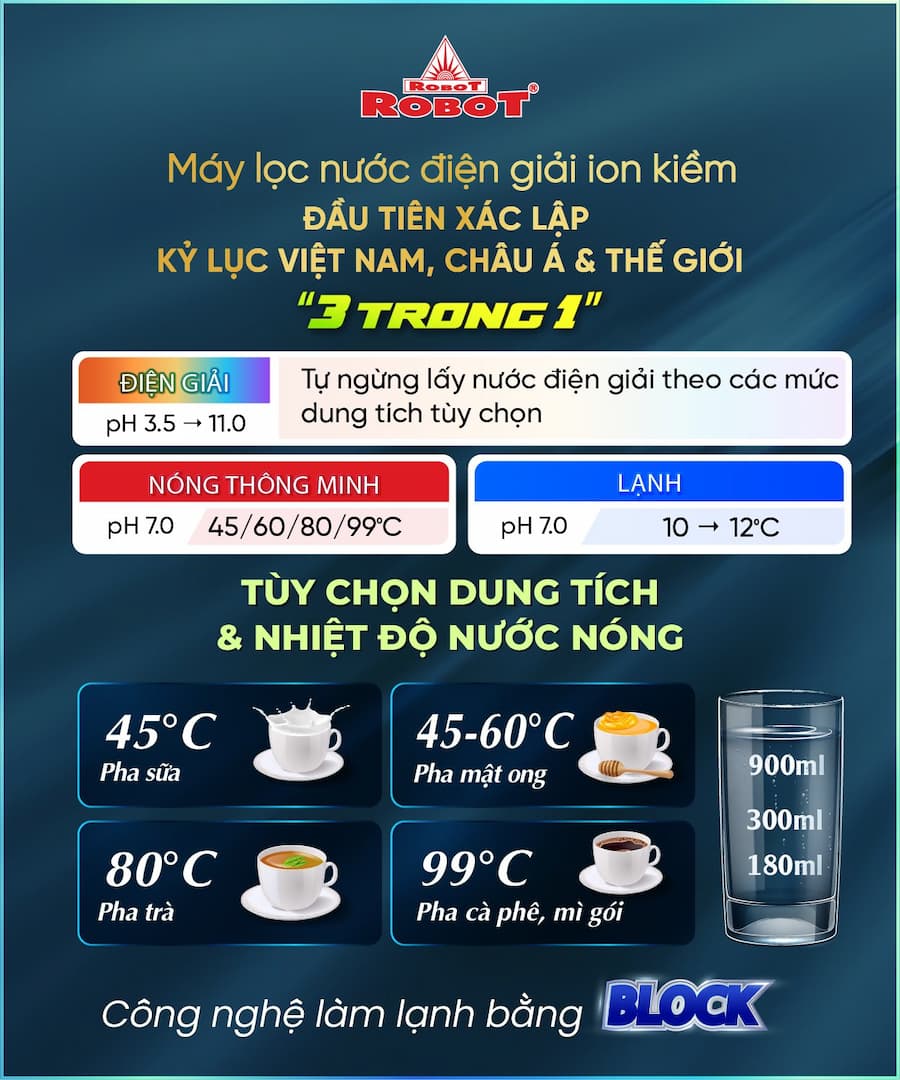 ROBOT
ROBOT®

Máy lọc nước điện giải ion kiềm
ĐẦU TIÊN XÁC LẬP
KỶ LỤC VIỆT NAM, CHÂU Á & THẾ GIỚI
"3 TRONG 1"

ĐIỆN GIẢI
pH 3.5 → 11.0
Tự ngừng lấy nước điện giải theo các mức dung tích tùy chọn

NÓNG THÔNG MINH
pH 7.0 45/60/80/99°C

LẠNH
pH 7.0 10 → 12°C

TÙY CHỌN DUNG TÍCH
& NHIỆT ĐỘ NƯỚC NÓNG

45°C
Pha sữa

45-60°C
Pha mật ong

80°C
Pha trà

99°C
Pha cà phê, mì gói

900ml
300ml
180ml

Công nghệ làm lạnh bằng BLOCK